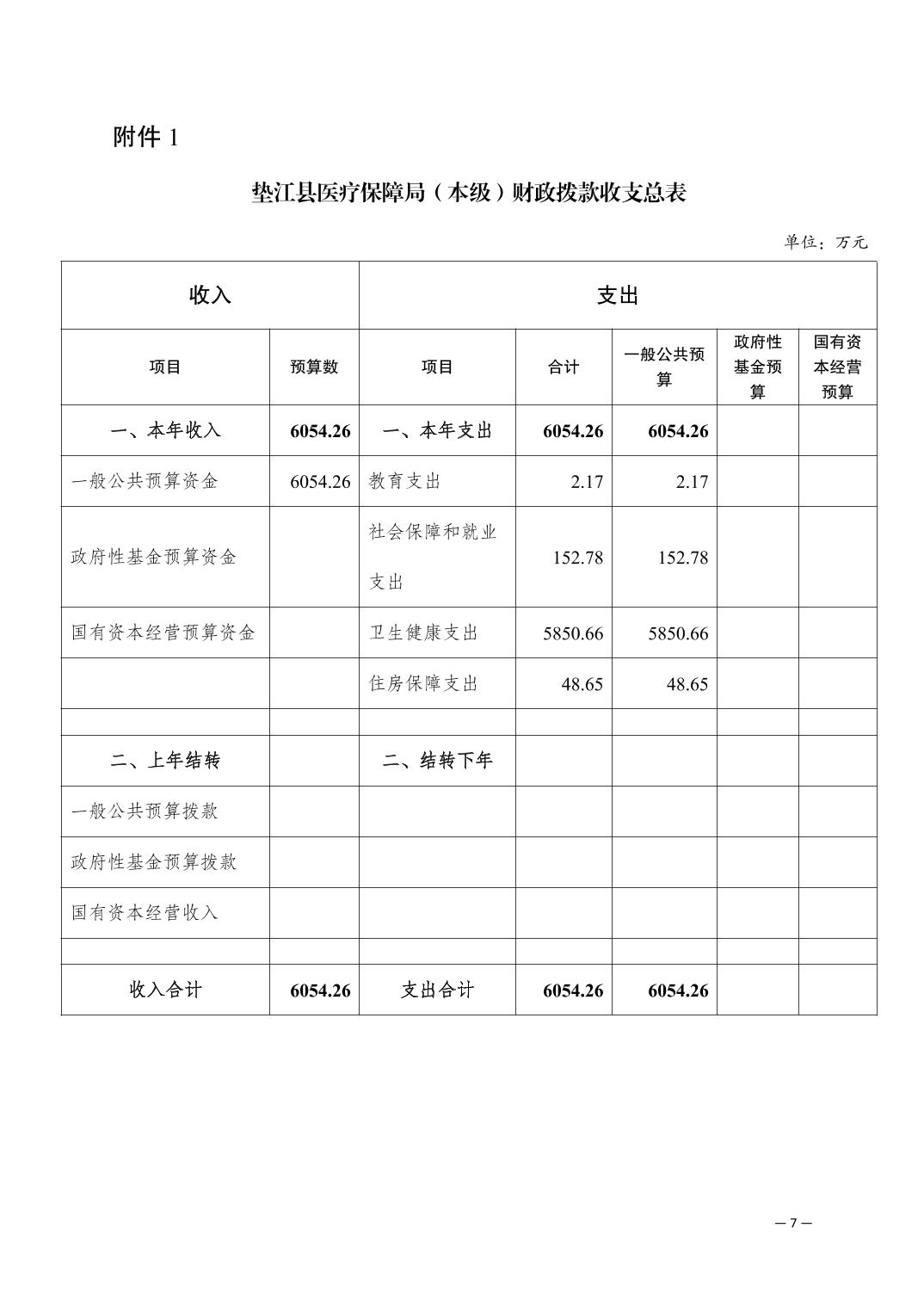 附件 1

垫江县医疗保障局（本级）财政拨款收支总表

单位：万元

| 收入 | | 支出 | | | | |
|---|---|---|---|---|---|---|
| 项目 | 预算数 | 项目 | 合计 | 一般公共预算 | 政府性基金预算 | 国有资本经营预算 |
| 一、本年收入 | 6054.26 | 一、本年支出 | 6054.26 | 6054.26 | | |
| 一般公共预算资金 | 6054.26 | 教育支出 | 2.17 | 2.17 | | |
| 政府性基金预算资金 | | 社会保障和就业支出 | 152.78 | 152.78 | | |
| 国有资本经营预算资金 | | 卫生健康支出 | 5850.66 | 5850.66 | | |
| | | 住房保障支出 | 48.65 | 48.65 | | |
| | | | | | | |
| 二、上年结转 | | 二、结转下年 | | | | |
| 一般公共预算拨款 | | | | | | |
| 政府性基金预算拨款 | | | | | | |
| 国有资本经营收入 | | | | | | |
| | | | | | | |
| 收入合计 | 6054.26 | 支出合计 | 6054.26 | 6054.26 | | |

— 7 —